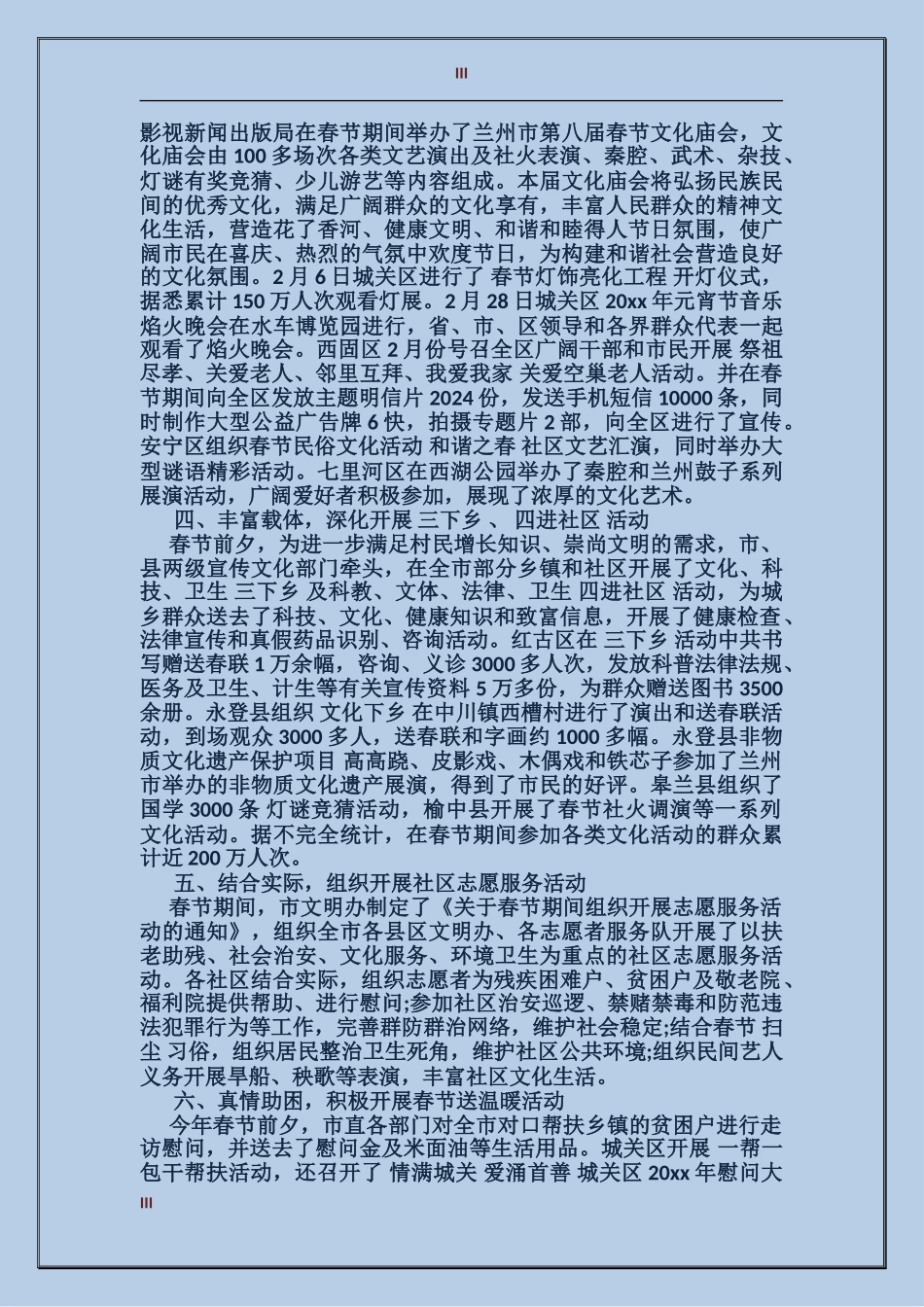 III

影视新闻出版局在春节期间举办了兰州市第八届春节文化庙会，文化庙会由 100 多场次各类文艺演出及社火表演、秦腔、武术、杂技、灯谜有奖竞猜、少儿游艺等内容组成。本届文化庙会将弘扬民族民间的优秀文化，满足广阔群众的文化享有，丰富人民群众的精神文化生活，营造花了香河、健康文明、和谐和睦得人节日氛围，使广阔市民在喜庆、热烈的气氛中欢度节日，为构建和谐社会营造良好的文化氛围。2 月 6 日城关区进行了 春节灯饰亮化工程 开灯仪式，据悉累计 150 万人次观看灯展。2 月 28 日城关区 20xx 年元宵节音乐焰火晚会在水车博览园进行，省、市、区领导和各界群众代表一起观看了焰火晚会。西固区 2 月份号召全区广阔干部和市民开展 祭祖尽孝、关爱老人、邻里互拜、我爱我家 关爱空巢老人活动。并在春节期间向全区发放主题明信片 2024 份，发送手机短信 10000 条，同时制作大型公益广告牌 6 快，拍摄专题片 2 部，向全区进行了宣传。安宁区组织春节民俗文化活动 和谐之春 社区文艺汇演，同时举办大型谜语精彩活动。七里河区在西湖公园举办了秦腔和兰州鼓子系列展演活动，广阔爱好者积极参加，展现了浓厚的文化艺术。

四、丰富载体，深化开展 三下乡 、 四进社区 活动

春节前夕，为进一步满足村民增长知识、崇尚文明的需求，市、县两级宣传文化部门牵头，在全市部分乡镇和社区开展了文化、科技、卫生 三下乡 及科教、文体、法律、卫生 四进社区 活动，为城乡群众送去了科技、文化、健康知识和致富信息，开展了健康检查、法律宣传和真假药品识别、咨询活动。红古区在 三下乡 活动中共书写赠送春联 1 万余幅，咨询、义诊 3000 多人次，发放科普法律法规、医务及卫生、计生等有关宣传资料 5 万多份，为群众赠送图书 3500 余册。永登县组织 文化下乡 在中川镇西槽村进行了演出和送春联活动，到场观众 3000 多人，送春联和字画约 1000 多幅。永登县非物质文化遗产保护项目 高高跷、皮影戏、木偶戏和铁芯子参加了兰州市举办的非物质文化遗产展演，得到了市民的好评。皋兰县组织了国学 3000 条 灯谜竞猜活动，榆中县开展了春节社火调演等一系列文化活动。据不完全统计，在春节期间参加各类文化活动的群众累计近 200 万人次。

五、结合实际，组织开展社区志愿服务活动

春节期间，市文明办制定了《关于春节期间组织开展志愿服务活动的通知》，组织全市各县区文明办、各志愿者服务队开展了以扶老助残、社会治安、文化服务、环境卫生为重点的社区志愿服务活动。各社区结合实际，组织志愿者为残疾困难户、贫困户及敬老院、福利院提供帮助、进行慰问;参加社区治安巡逻、禁赌禁毒和防范违法犯罪行为等工作，完善群防群治网络，维护社会稳定;结合春节 扫尘 习俗，组织居民整治卫生死角，维护社区公共环境;组织民间艺人义务开展旱船、秧歌等表演，丰富社区文化生活。

六、真情助困，积极开展春节送温暖活动

今年春节前夕，市直各部门对全市对口帮扶乡镇的贫困户进行走访慰问，并送去了慰问金及米面油等生活用品。城关区开展 一帮一包干帮扶活动，还召开了 情满城关 爱涌首善 城关区 20xx 年慰问大

III